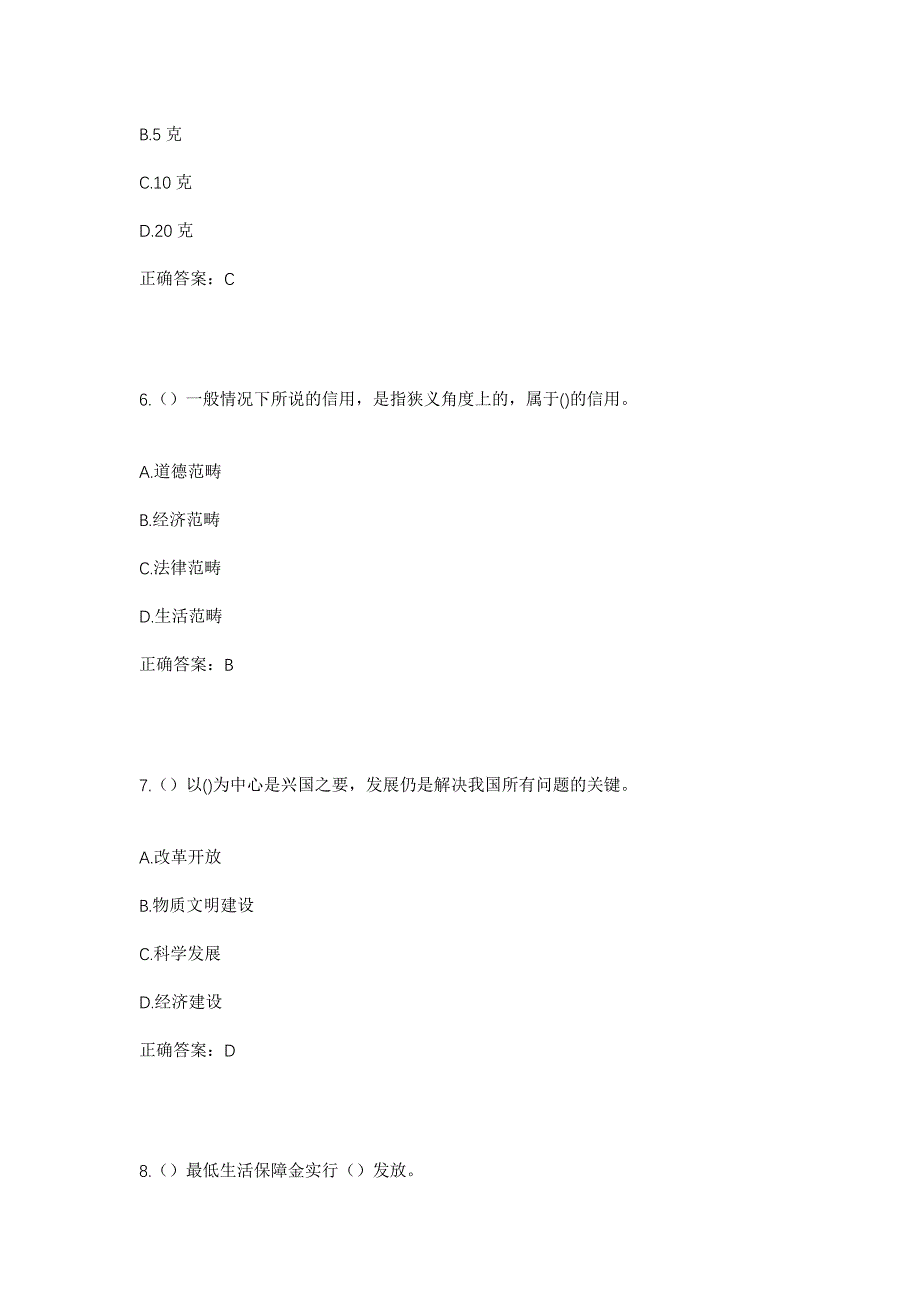 B.5 克

C.10 克

D.20 克

正确答案：C

6.（）一般情况下所说的信用，是指狭义角度上的，属于()的信用。

A.道德范畴

B.经济范畴

C.法律范畴

D.生活范畴

正确答案：B

7.（）以()为中心是兴国之要，发展仍是解决我国所有问题的关键。

A.改革开放

B.物质文明建设

C.科学发展

D.经济建设

正确答案：D

8.（）最低生活保障金实行（）发放。